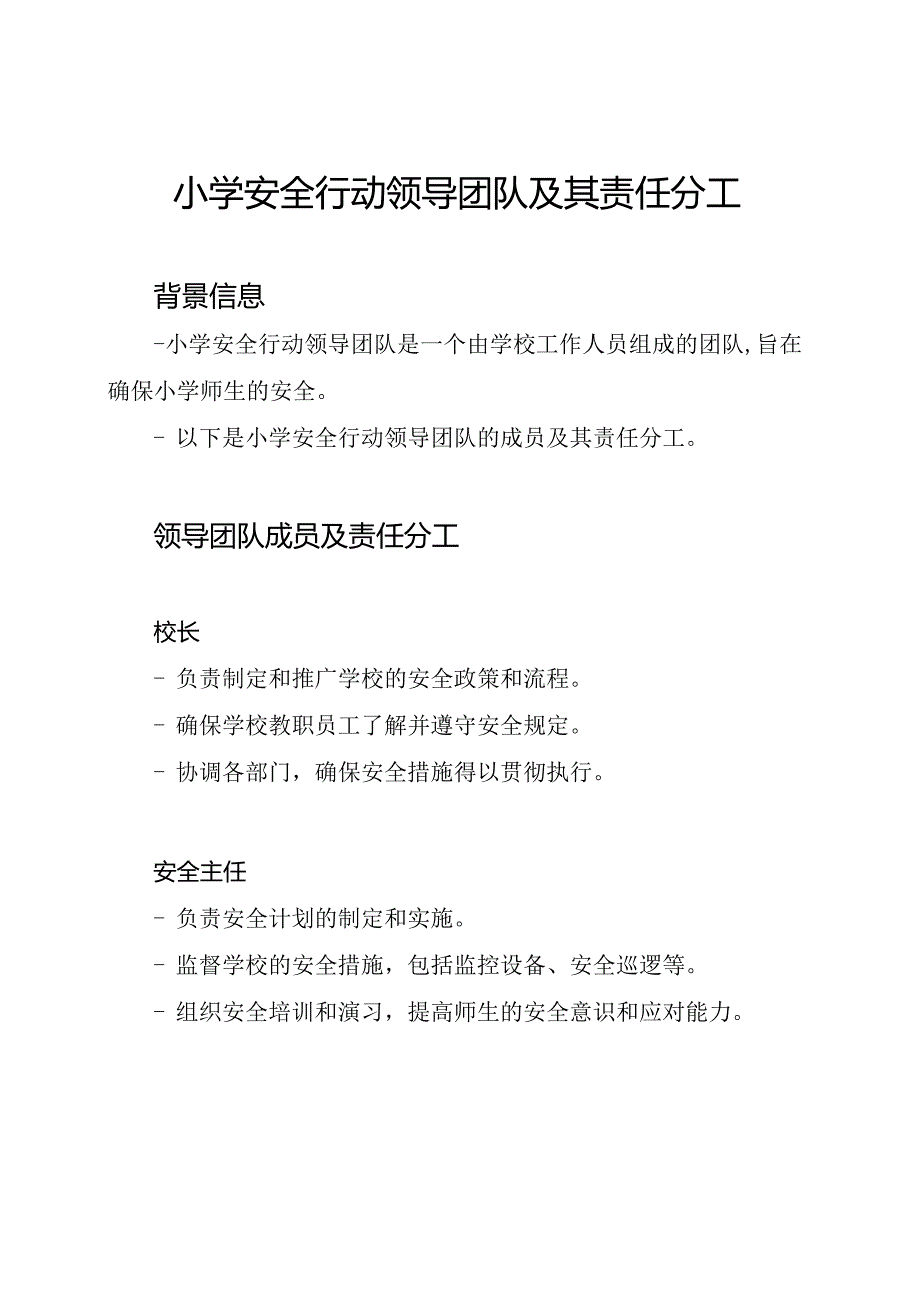 小学安全行动领导团队及其责任分工

背景信息

-小学安全行动领导团队是一个由学校工作人员组成的团队,旨在确保小学师生的安全。

- 以下是小学安全行动领导团队的成员及其责任分工。

领导团队成员及责任分工

校长

- 负责制定和推广学校的安全政策和流程。

- 确保学校教职员工了解并遵守安全规定。

- 协调各部门，确保安全措施得以贯彻执行。

安全主任

- 负责安全计划的制定和实施。

- 监督学校的安全措施，包括监控设备、安全巡逻等。

- 组织安全培训和演习，提高师生的安全意识和应对能力。